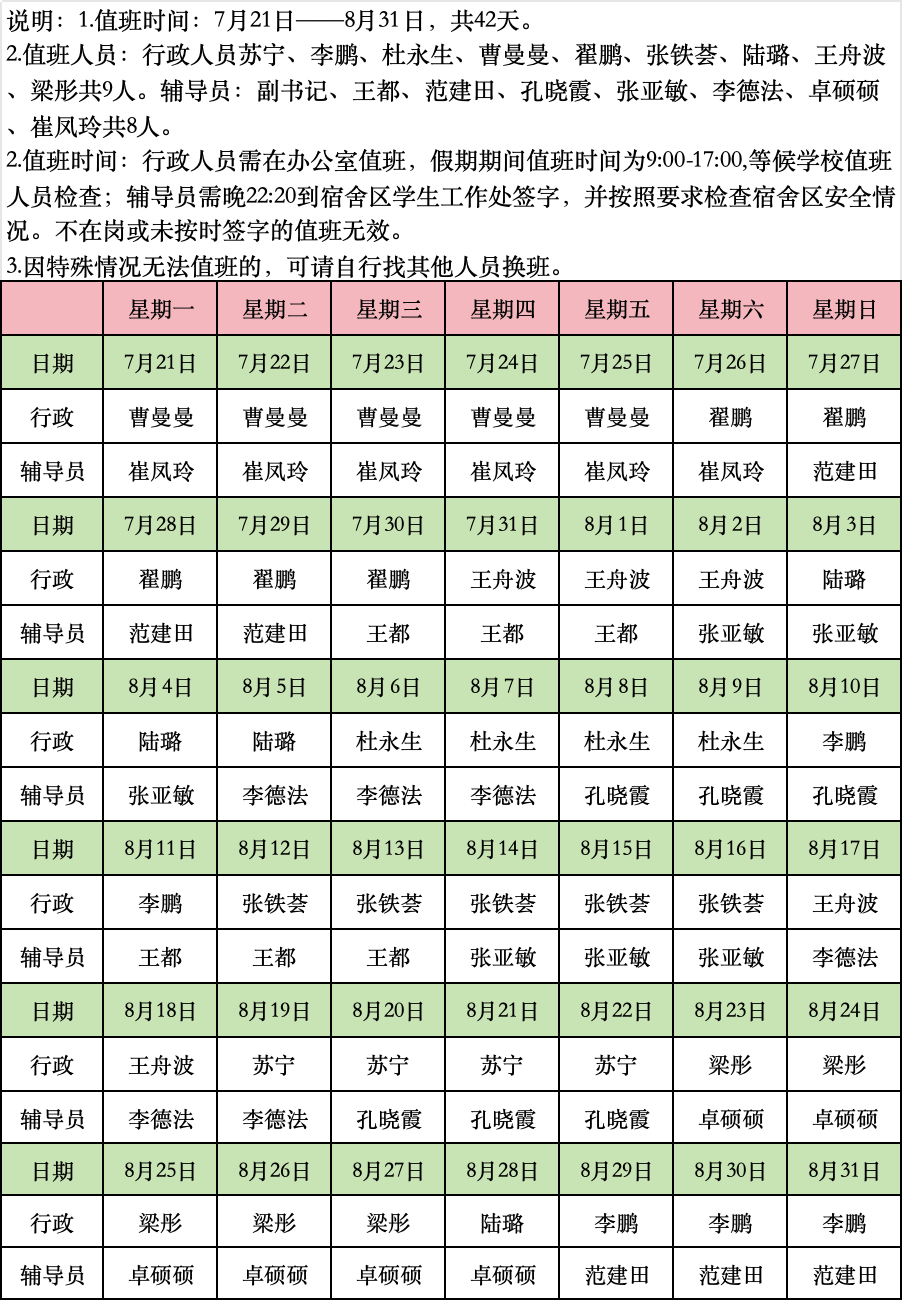 说明：1.值班时间：7月21日——8月31日，共42天。
2.值班人员：行政人员苏宁、李鹏、杜永生、曹曼曼、翟鹏、张铁荟、陆璐、王舟波、梁彤共9人。辅导员：副书记、王都、范建田、孔晓霞、张亚敏、李德法、卓硕硕、崔凤玲共8人。
2.值班时间：行政人员需在办公室值班，假期期间值班时间为9:00-17:00,等候学校值班人员检查；辅导员需晚22:20到宿舍区学生工作处签字，并按照要求检查宿舍区安全情况。不在岗或未按时签字的值班无效。
3.因特殊情况无法值班的，可请自行找其他人员换班。

| | 星期一 | 星期二 | 星期三 | 星期四 | 星期五 | 星期六 | 星期日 |
|---|---|---|---|---|---|---|---|
| 日期 | 7月21日 | 7月22日 | 7月23日 | 7月24日 | 7月25日 | 7月26日 | 7月27日 |
| 行政 | 曹曼曼 | 曹曼曼 | 曹曼曼 | 曹曼曼 | 曹曼曼 | 翟鹏 | 翟鹏 |
| 辅导员 | 崔凤玲 | 崔凤玲 | 崔凤玲 | 崔凤玲 | 崔凤玲 | 崔凤玲 | 范建田 |
| 日期 | 7月28日 | 7月29日 | 7月30日 | 7月31日 | 8月1日 | 8月2日 | 8月3日 |
| 行政 | 翟鹏 | 翟鹏 | 翟鹏 | 王舟波 | 王舟波 | 王舟波 | 陆璐 |
| 辅导员 | 范建田 | 范建田 | 王都 | 王都 | 王都 | 张亚敏 | 张亚敏 |
| 日期 | 8月4日 | 8月5日 | 8月6日 | 8月7日 | 8月8日 | 8月9日 | 8月10日 |
| 行政 | 陆璐 | 陆璐 | 杜永生 | 杜永生 | 杜永生 | 杜永生 | 李鹏 |
| 辅导员 | 张亚敏 | 李德法 | 李德法 | 李德法 | 孔晓霞 | 孔晓霞 | 孔晓霞 |
| 日期 | 8月11日 | 8月12日 | 8月13日 | 8月14日 | 8月15日 | 8月16日 | 8月17日 |
| 行政 | 李鹏 | 张铁荟 | 张铁荟 | 张铁荟 | 张铁荟 | 张铁荟 | 王舟波 |
| 辅导员 | 王都 | 王都 | 王都 | 张亚敏 | 张亚敏 | 张亚敏 | 李德法 |
| 日期 | 8月18日 | 8月19日 | 8月20日 | 8月21日 | 8月22日 | 8月23日 | 8月24日 |
| 行政 | 王舟波 | 苏宁 | 苏宁 | 苏宁 | 苏宁 | 梁彤 | 梁彤 |
| 辅导员 | 李德法 | 李德法 | 孔晓霞 | 孔晓霞 | 孔晓霞 | 卓硕硕 | 卓硕硕 |
| 日期 | 8月25日 | 8月26日 | 8月27日 | 8月28日 | 8月29日 | 8月30日 | 8月31日 |
| 行政 | 梁彤 | 梁彤 | 梁彤 | 陆璐 | 李鹏 | 李鹏 | 李鹏 |
| 辅导员 | 卓硕硕 | 卓硕硕 | 卓硕硕 | 卓硕硕 | 范建田 | 范建田 | 范建田 |